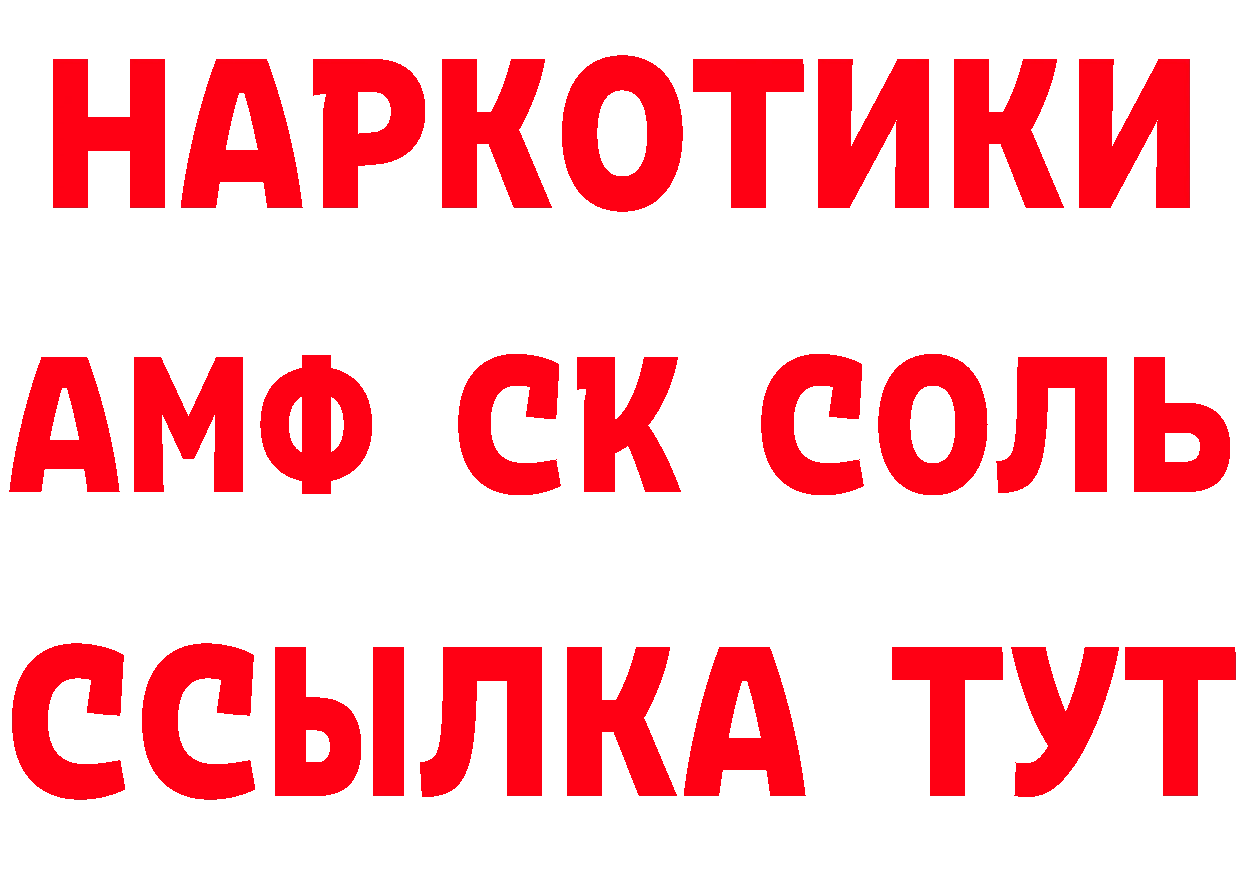 НАРКОТИКИ

АМФ СК СОЛЬ

ССЫЛКА ТУТ